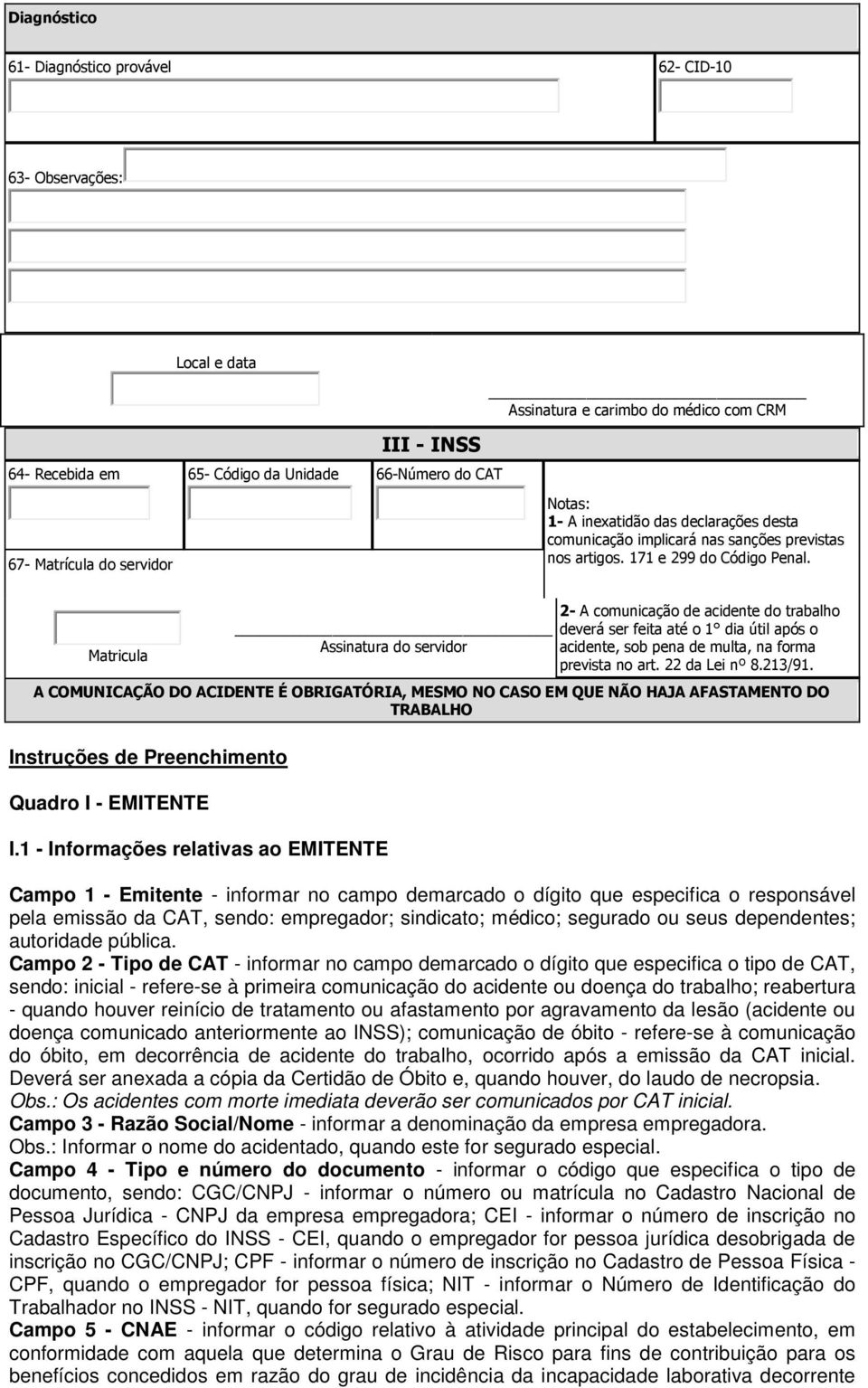 Diagnóstico

61- Diagnóstico provável

62- CID-10

63- Observações:

Local e data

Assinatura e carimbo do médico com CRM

III - INSS

64- Recebida em

65- Código da Unidade

66-Número do CAT

67- Matrícula do servidor

Notas:
1- A inexatidão das declarações desta comunicação implicará nas sanções previstas nos artigos. 171 e 299 do Código Penal.

Matricula

Assinatura do servidor

2- A comunicação de acidente do trabalho deverá ser feita até o 1° dia útil após o acidente, sob pena de multa, na forma prevista no art. 22 da Lei nº 8.213/91.

A COMUNICAÇÃO DO ACIDENTE É OBRIGATÓRIA, MESMO NO CASO EM QUE NÃO HAJA AFASTAMENTO DO TRABALHO

Instruções de Preenchimento

Quadro I - EMITENTE

I.1 - Informações relativas ao EMITENTE

Campo 1 - Emitente - informar no campo demarcado o dígito que especifica o responsável pela emissão da CAT, sendo: empregador; sindicato; médico; segurado ou seus dependentes; autoridade pública.
Campo 2 - Tipo de CAT - informar no campo demarcado o dígito que especifica o tipo de CAT, sendo: inicial - refere-se à primeira comunicação do acidente ou doença do trabalho; reabertura - quando houver reinício de tratamento ou afastamento por agravamento da lesão (acidente ou doença comunicado anteriormente ao INSS); comunicação de óbito - refere-se à comunicação do óbito, em decorrência de acidente do trabalho, ocorrido após a emissão da CAT inicial. Deverá ser anexada a cópia da Certidão de Óbito e, quando houver, do laudo de necropsia.
Obs.: Os acidentes com morte imediata deverão ser comunicados por CAT inicial.
Campo 3 - Razão Social/Nome - informar a denominação da empresa empregadora.
Obs.: Informar o nome do acidentado, quando este for segurado especial.
Campo 4 - Tipo e número do documento - informar o código que especifica o tipo de documento, sendo: CGC/CNPJ - informar o número ou matrícula no Cadastro Nacional de Pessoa Jurídica - CNPJ da empresa empregadora; CEI - informar o número de inscrição no Cadastro Específico do INSS - CEI, quando o empregador for pessoa jurídica desobrigada de inscrição no CGC/CNPJ; CPF - informar o número de inscrição no Cadastro de Pessoa Física - CPF, quando o empregador for pessoa física; NIT - informar o Número de Identificação do Trabalhador no INSS - NIT, quando for segurado especial.
Campo 5 - CNAE - informar o código relativo à atividade principal do estabelecimento, em conformidade com aquela que determina o Grau de Risco para fins de contribuição para os benefícios concedidos em razão do grau de incidência da incapacidade laborativa decorrente